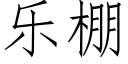 乐棚